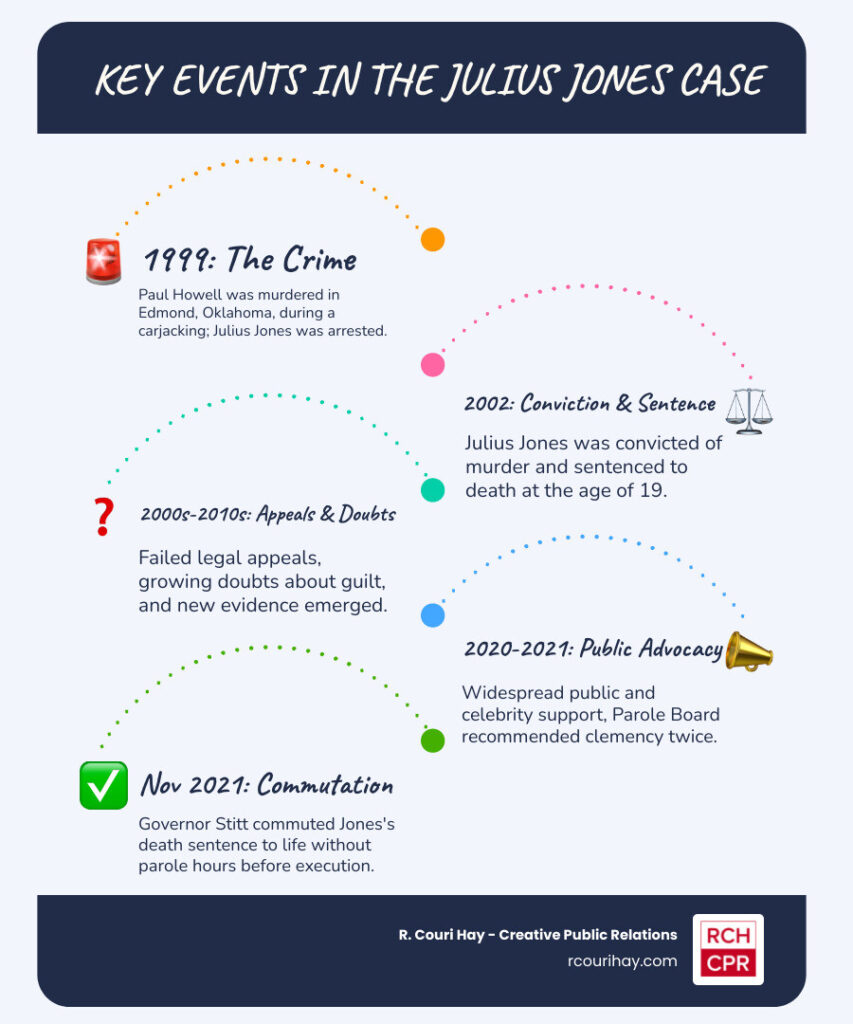 KEY EVENTS IN THE JULIUS JONES CASE

1999: The Crime

Paul Howell was murdered in Edmond, Oklahoma, during a carjacking; Julius Jones was arrested.

2002: Conviction & Sentence

Julius Jones was convicted of murder and sentenced to death at the age of 19.

2000s-2010s: Appeals & Doubts

Failed legal appeals, growing doubts about guilt, and new evidence emerged.

2020-2021: Public Advocacy

Widespread public and celebrity support, Parole Board recommended clemency twice.

Nov 2021: Commutation

Governor Stitt commuted Jones's death sentence to life without parole hours before execution.

R. Couri Hay - Creative Public Relations
rcourihay.com

RCH
CPR